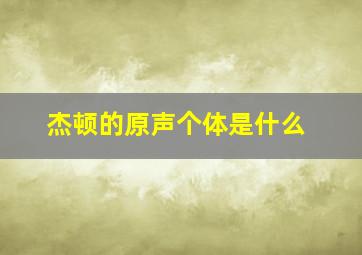 杰顿的原声个体是什么